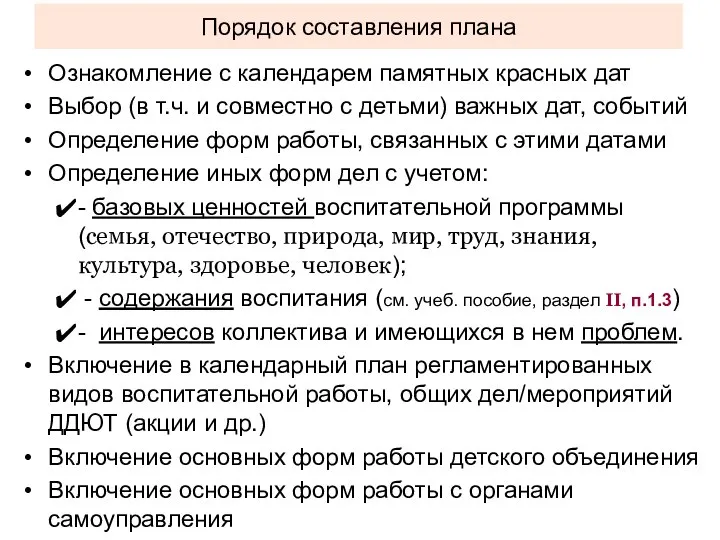 Порядок составления плана

• Ознакомление с календарем памятных красных дат
• Выбор (в т.ч. и совместно с детьми) важных дат, событий
• Определение форм работы, связанных с этими датами
• Определение иных форм дел с учетом:
✔- базовых ценностей воспитательной программы (семья, отечество, природа, мир, труд, знания, культура, здоровье, человек);
✔ - содержания воспитания (см. учеб. пособие, раздел II, п.1.3)
✔- интересов коллектива и имеющихся в нем проблем.
• Включение в календарный план регламентированных видов воспитательной работы, общих дел/мероприятий ДДЮТ (акции и др.)
• Включение основных форм работы детского объединения
• Включение основных форм работы с органами самоуправления